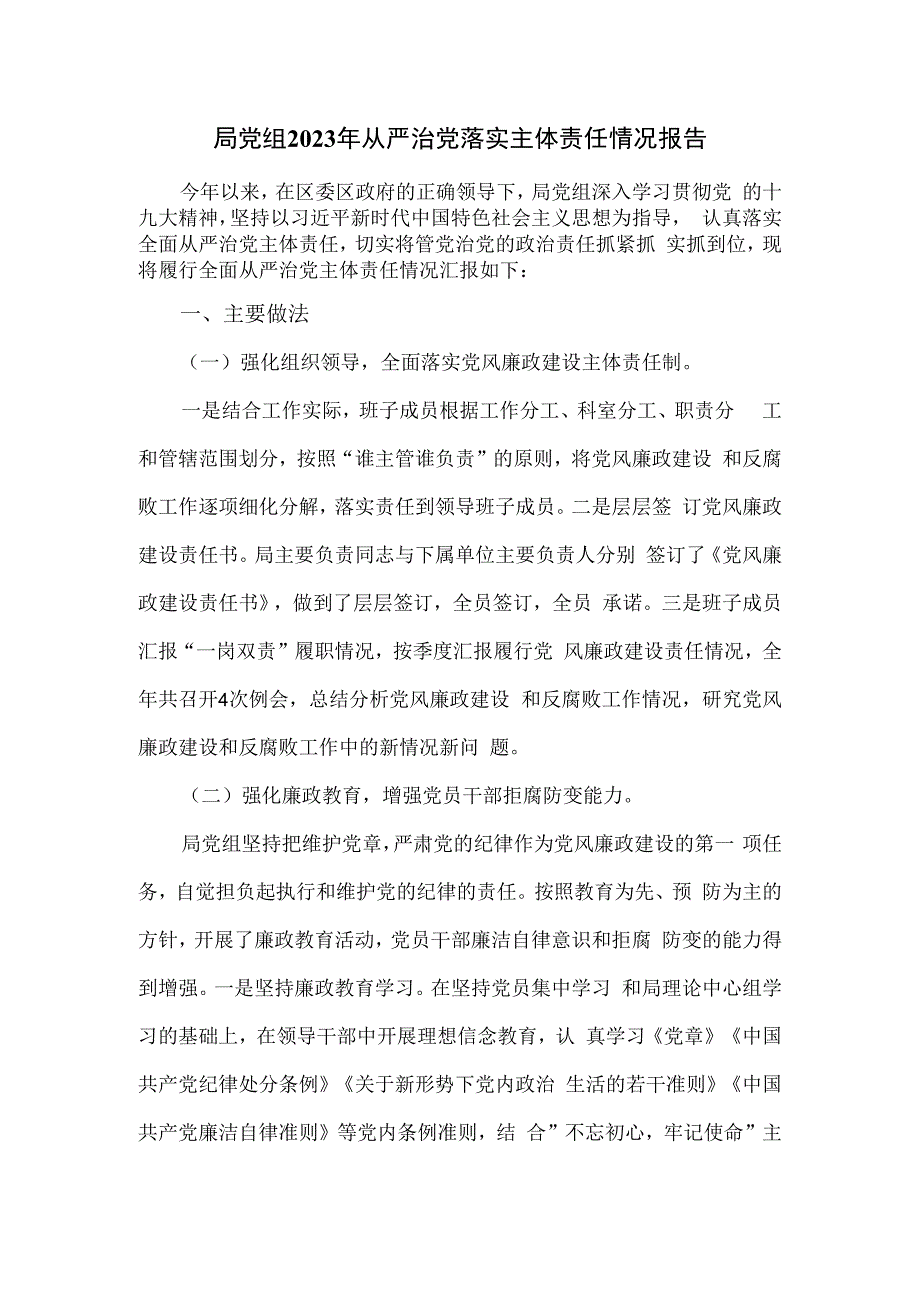 局党组2023年从严治党落实主体责任情况报告

今年以来，在区委区政府的正确领导下，局党组深入学习贯彻党 的十九大精神，坚持以习近平新时代中国特色社会主义思想为指导， 认真落实全面从严治党主体责任，切实将管党治党的政治责任抓紧抓 实抓到位，现将履行全面从严治党主体责任情况汇报如下：

一、主要做法

（一）强化组织领导，全面落实党风廉政建设主体责任制。

一是结合工作实际，班子成员根据工作分工、科室分工、职责分 工和管辖范围划分，按照“谁主管谁负责”的原则，将党风廉政建设 和反腐败工作逐项细化分解，落实责任到领导班子成员。二是层层签 订党风廉政建设责任书。局主要负责同志与下属单位主要负责人分别 签订了《党风廉政建设责任书》，做到了层层签订，全员签订，全员 承诺。三是班子成员汇报“一岗双责”履职情况，按季度汇报履行党 风廉政建设责任情况，全年共召开4次例会，总结分析党风廉政建设 和反腐败工作情况，研究党风廉政建设和反腐败工作中的新情况新问 题。

（二）强化廉政教育，增强党员干部拒腐防变能力。

局党组坚持把维护党章，严肃党的纪律作为党风廉政建设的第一 项任务，自觉担负起执行和维护党的纪律的责任。按照教育为先、预 防为主的方针，开展了廉政教育活动，党员干部廉洁自律意识和拒腐 防变的能力得到增强。一是坚持廉政教育学习。在坚持党员集中学习 和局理论中心组学习的基础上，在领导干部中开展理想信念教育，认 真学习《党章》《中国共产党纪律处分条例》《关于新形势下党内政治 生活的若干准则》《中国共产党廉洁自律准则》等党内条例准则，结 合”不忘初心，牢记使命”主